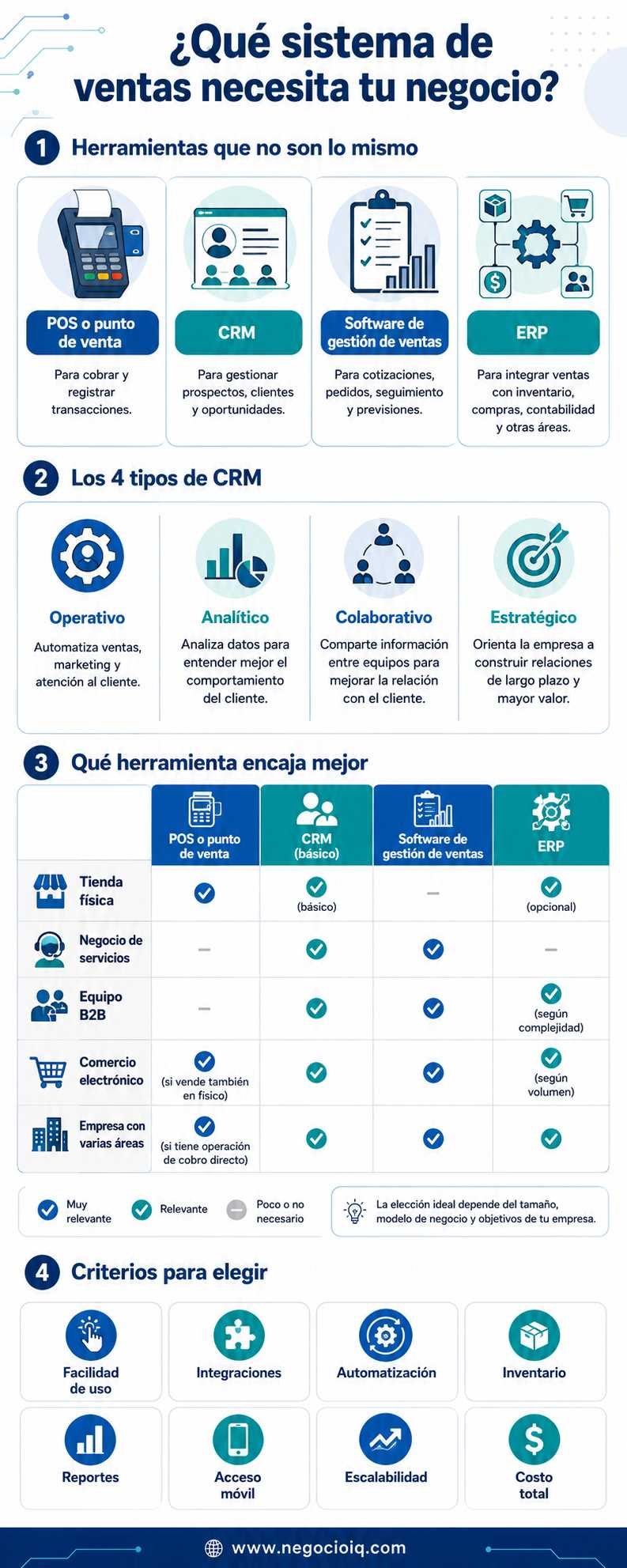 ¿Qué sistema de ventas necesita tu negocio?

1 Herramientas que no son lo mismo

POS o punto de venta
Para cobrar y registrar transacciones.

CRM
Para gestionar prospectos, clientes y oportunidades.

Software de gestión de ventas
Para cotizaciones, pedidos, seguimiento y previsiones.

ERP
Para integrar ventas con inventario, compras, contabilidad y otras áreas.

2 Los 4 tipos de CRM

Operativo
Automatiza ventas, marketing y atención al cliente.

Analítico
Analiza datos para entender mejor el comportamiento del cliente.

Colaborativo
Comparte información entre equipos para mejorar la relación con el cliente.

Estratégico
Orienta la empresa a construir relaciones de largo plazo y mayor valor.

3 Qué herramienta encaja mejor

| | POS o punto de venta | CRM (básico) | Software de gestión de ventas | ERP |
|---|---|---|---|---|
| Tienda física | ✓ | ✓ (básico) | – | ✓ (opcional) |
| Negocio de servicios | – | ✓ | ✓ | – |
| Equipo B2B | – | ✓ | ✓ | ✓ (según complejidad) |
| Comercio electrónico | ✓ (si vende también en fisico) | ✓ | ✓ | ✓ (según volumen) |
| Empresa con varias áreas | ✓ (si tiene operación de cobro directo) | ✓ | ✓ | ✓ |

Muy relevante Relevante Poco o no necesario

La elección ideal depende del tamaño, modelo de negocio y objetivos de tu empresa.

4 Criterios para elegir

Facilidad de uso
Integraciones
Automatización
Inventario
Reportes
Acceso móvil
Escalabilidad
Costo total

www.negocioiq.com